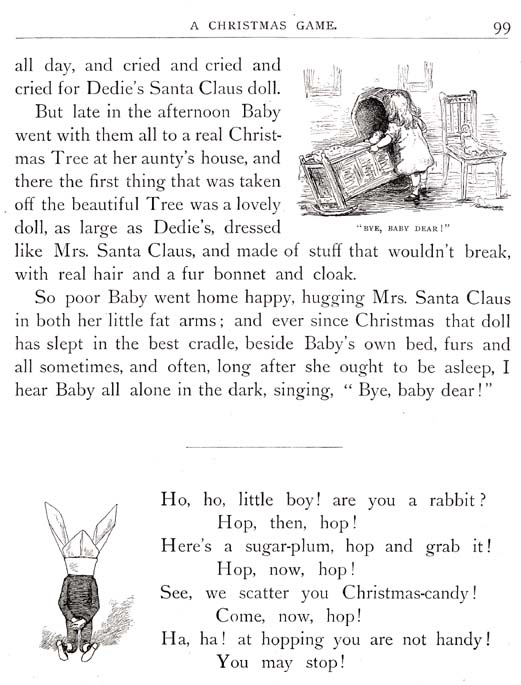 A CHRISTMAS GAME. 99

all day, and cried and cried and cried for Dedie's Santa Claus doll.

But late in the afternoon Baby went with them all to a real Christmas Tree at her aunty's house, and there the first thing that was taken off the beautiful Tree was a lovely doll, as large as Dedie's, dressed like Mrs. Santa Claus, and made of stuff that wouldn't break, with real hair and a fur bonnet and cloak.

"BYE, BABY DEAR!"

So poor Baby went home happy, hugging Mrs. Santa Claus in both her little fat arms; and ever since Christmas that doll has slept in the best cradle, beside Baby's own bed, furs and all sometimes, and often, long after she ought to be asleep, I hear Baby all alone in the dark, singing, "Bye, baby dear!"

Ho, ho, little boy! are you a rabbit?
Hop, then, hop!
Here's a sugar-plum, hop and grab it!
Hop, now, hop!
See, we scatter you Christmas-candy!
Come, now, hop!
Ha, ha! at hopping you are not handy!
You may stop!